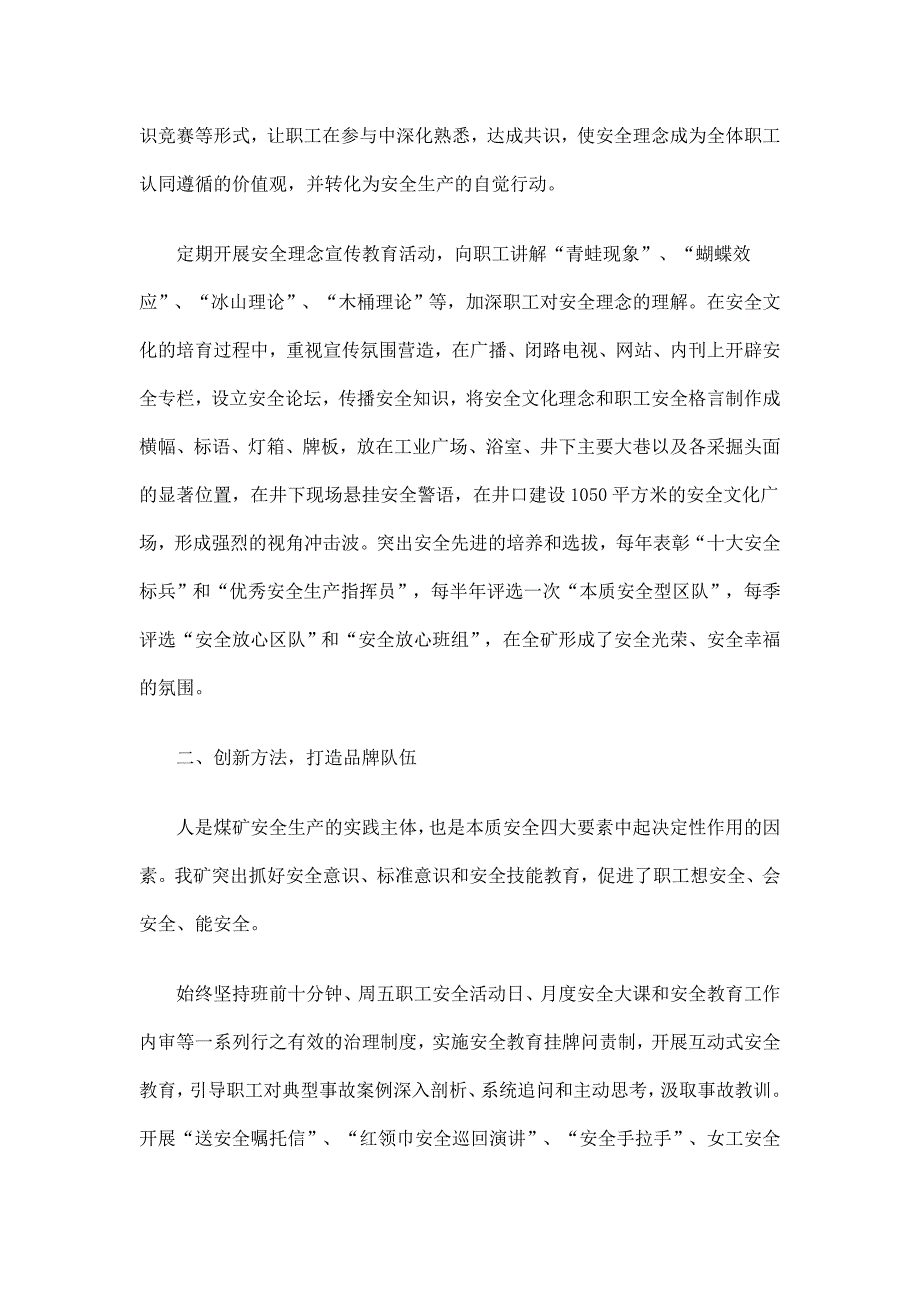 识竞赛等形式，让职工在参与中深化熟悉，达成共识，使安全理念成为全体职工认同遵循的价值观，并转化为安全生产的自觉行动。

定期开展安全理念宣传教育活动，向职工讲解“青蛙现象”、“蝴蝶效应”、“冰山理论”、“木桶理论”等，加深职工对安全理念的理解。在安全文化的培育过程中，重视宣传氛围营造，在广播、闭路电视、网站、内刊上开辟安全专栏，设立安全论坛，传播安全知识，将安全文化理念和职工安全格言制作成横幅、标语、灯箱、牌板，放在工业广场、浴室、井下主要大巷以及各采掘头面的显著位置，在井下现场悬挂安全警语，在井口建设1050平方米的安全文化广场，形成强烈的视角冲击波。突出安全先进的培养和选拔，每年表彰“十大安全标兵”和“优秀安全生产指挥员”，每半年评选一次“本质安全型区队”，每季评选“安全放心区队”和“安全放心班组”，在全矿形成了安全光荣、安全幸福的氛围。

二、创新方法，打造品牌队伍

人是煤矿安全生产的实践主体，也是本质安全四大要素中起决定性作用的因素。我矿突出抓好安全意识、标准意识和安全技能教育，促进了职工想安全、会安全、能安全。

始终坚持班前十分钟、周五职工安全活动日、月度安全大课和安全教育工作内审等一系列行之有效的治理制度，实施安全教育挂牌问责制，开展互动式安全教育，引导职工对典型事故案例深入剖析、系统追问和主动思考，汲取事故教训。开展“送安全嘱托信”、“红领巾安全巡回演讲”、“安全手拉手”、女工安全